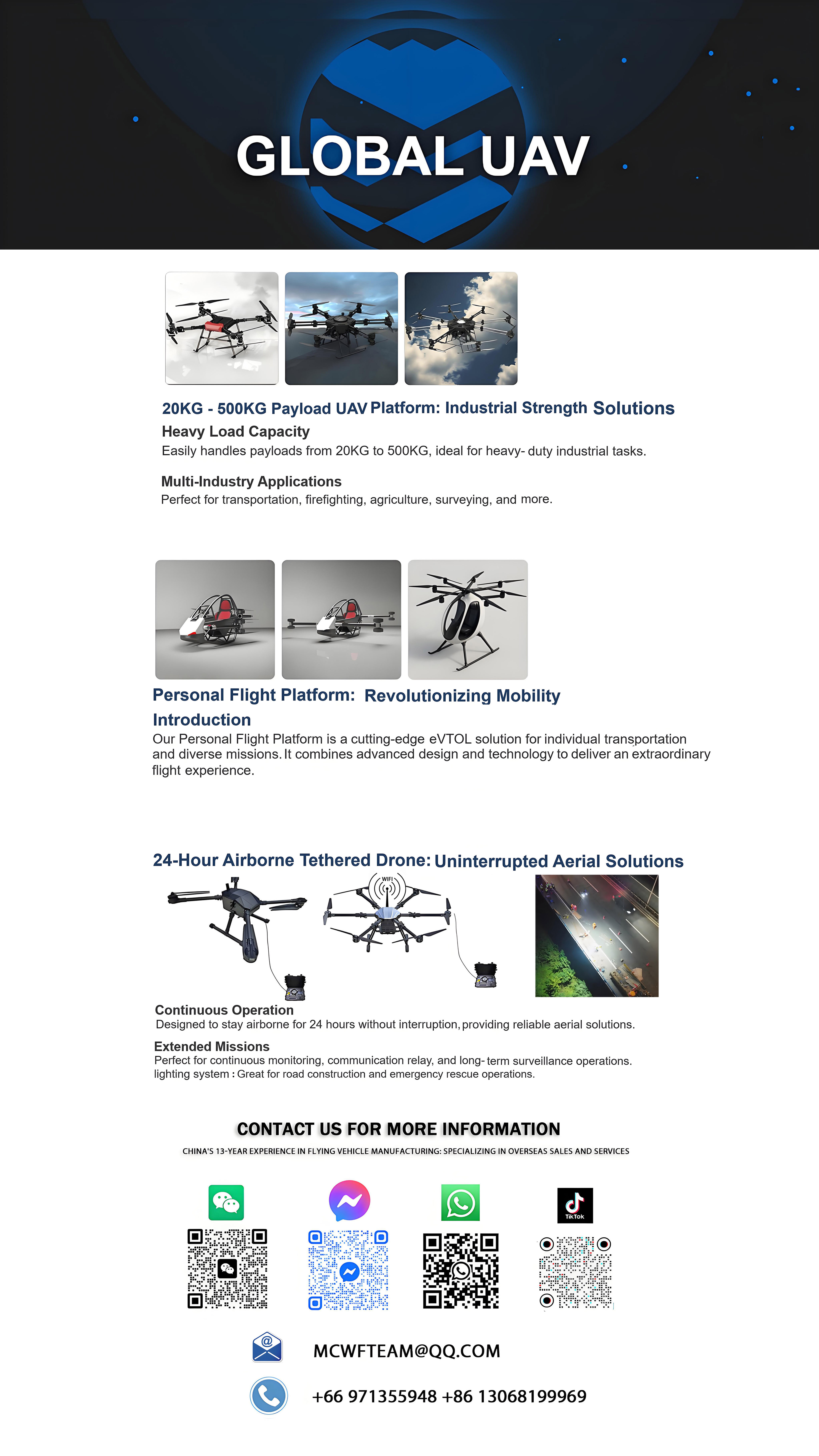 GLOBAL UAV

20KG - 500KG Payload UAV Platform: Industrial Strength Solutions

Heavy Load Capacity

Easily handles payloads from 20KG to 500KG, ideal for heavy- duty industrial tasks.

Multi-Industry Applications

Perfect for transportation, firefighting, agriculture, surveying, and more.

Personal Flight Platform: Revolutionizing Mobility

Introduction

Our Personal Flight Platform is a cutting-edge eVTOL solution for individual transportation and diverse missions. It combines advanced design and technology to deliver an extraordinary flight experience.

24-Hour Airborne Tethered Drone: Uninterrupted Aerial Solutions

WIFI

Continuous Operation

Designed to stay airborne for 24 hours without interruption, providing reliable aerial solutions.

Extended Missions

Perfect for continuous monitoring, communication relay, and long- term surveillance operations.
lighting system : Great for road construction and emergency rescue operations.

CONTACT US FOR MORE INFORMATION

CHINA'S 13-YEAR EXPERIENCE IN FLYING VEHICLE MANUFACTURING: SPECIALIZING IN OVERSEAS SALES AND SERVICES

TikTok

MCWFTEAM@QQ.COM

+66 971355948 +86 13068199969